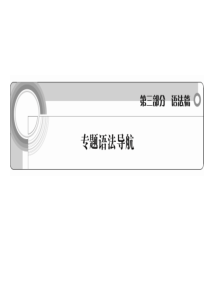 第三部分　语法篇

专题语法导航